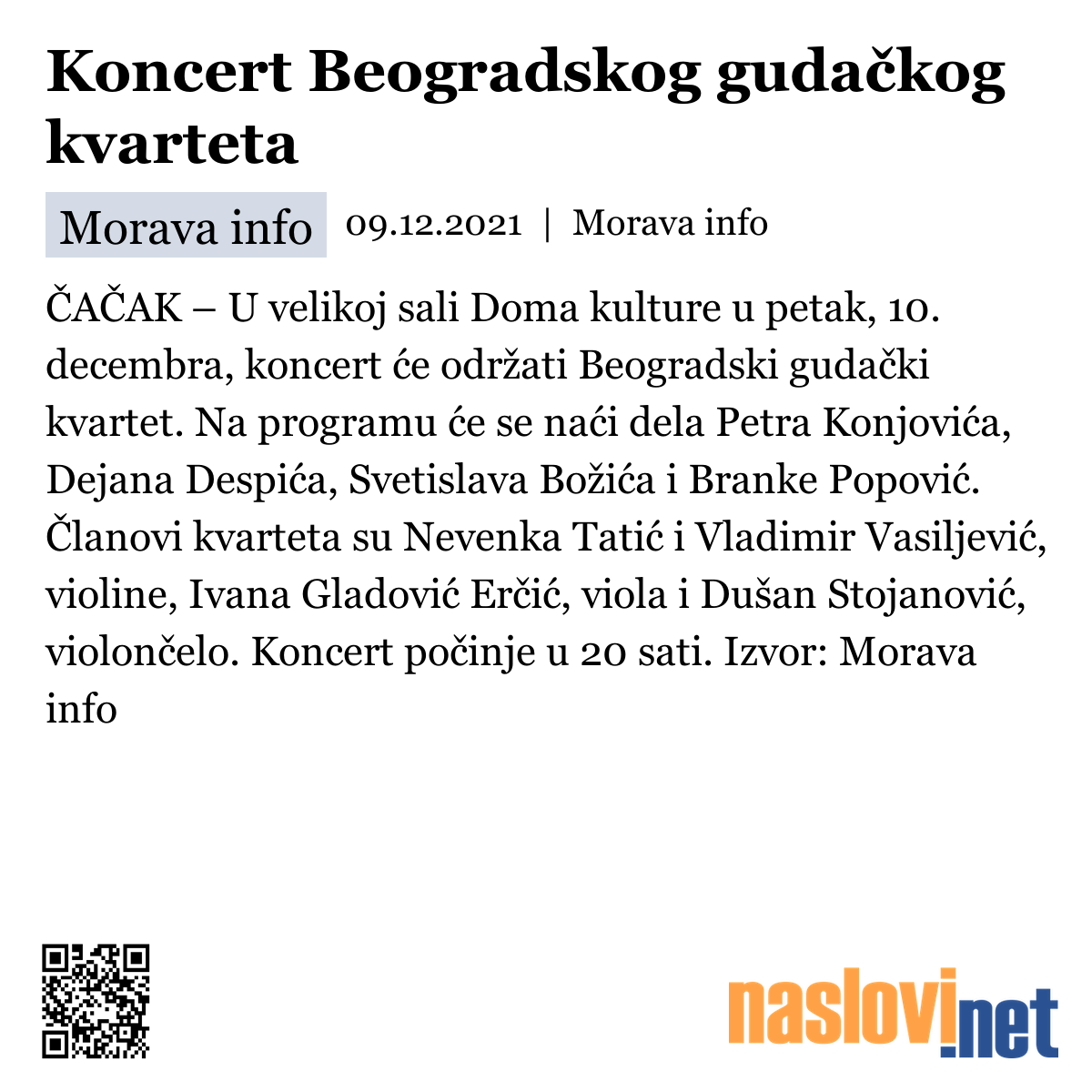 Koncert Beogradskog gudačkog kvarteta

Morava info 09.12.2021 | Morava info

ČAČAK – U velikoj sali Doma kulture u petak, 10. decembra, koncert će održati Beogradski gudački kvartet. Na programu će se naći dela Petra Konjovića, Dejana Despića, Svetislava Božića i Branke Popović. Članovi kvarteta su Nevenka Tatić i Vladimir Vasiljević, violine, Ivana Gladović Erčić, viola i Dušan Stojanović, violončelo. Koncert počinje u 20 sati. Izvor: Morava info

naslovi.net